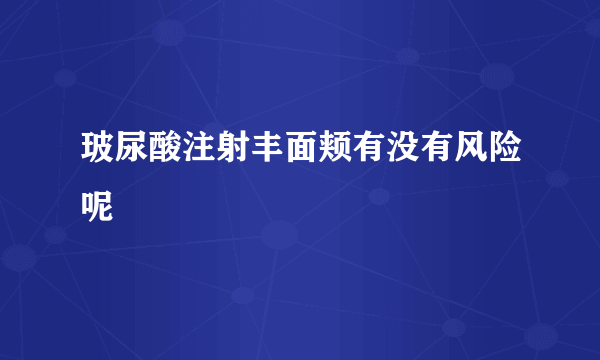 玻尿酸注射丰面颊有没有风险呢